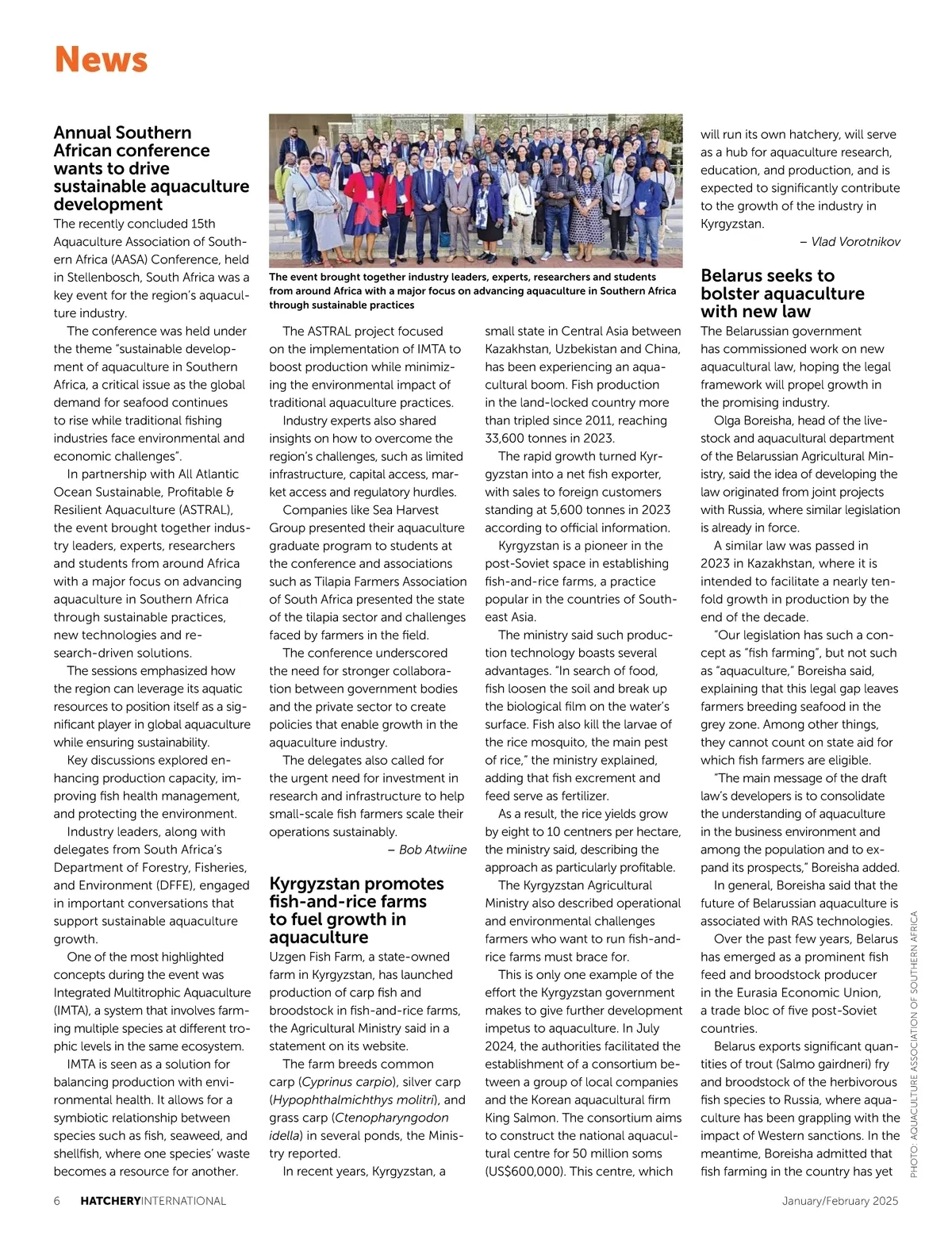 News

Annual Southern African conference wants to drive sustainable aquaculture development

The recently concluded 15th Aquaculture Association of Southern Africa (AASA) Conference, held in Stellenbosch, South Africa was a key event for the region's aquaculture industry.

The conference was held under the theme "sustainable development of aquaculture in Southern Africa, a critical issue as the global demand for seafood continues to rise while traditional fishing industries face environmental and economic challenges".

In partnership with All Atlantic Ocean Sustainable, Profitable & Resilient Aquaculture (ASTRAL), the event brought together industry leaders, experts, researchers and students from around Africa with a major focus on advancing aquaculture in Southern Africa through sustainable practices, new technologies and research-driven solutions.

The sessions emphasized how the region can leverage its aquatic resources to position itself as a significant player in global aquaculture while ensuring sustainability.

Key discussions explored enhancing production capacity, improving fish health management, and protecting the environment.

Industry leaders, along with delegates from South Africa's Department of Forestry, Fisheries, and Environment (DFFE), engaged in important conversations that support sustainable aquaculture growth.

One of the most highlighted concepts during the event was Integrated Multitrophic Aquaculture (IMTA), a system that involves farming multiple species at different trophic levels in the same ecosystem.

IMTA is seen as a solution for balancing production with environmental health. It allows for a symbiotic relationship between species such as fish, seaweed, and shellfish, where one species' waste becomes a resource for another.

The event brought together industry leaders, experts, researchers and students from around Africa with a major focus on advancing aquaculture in Southern Africa through sustainable practices

The ASTRAL project focused on the implementation of IMTA to boost production while minimizing the environmental impact of traditional aquaculture practices.

Industry experts also shared insights on how to overcome the region's challenges, such as limited infrastructure, capital access, market access and regulatory hurdles.

Companies like Sea Harvest Group presented their aquaculture graduate program to students at the conference and associations such as Tilapia Farmers Association of South Africa presented the state of the tilapia sector and challenges faced by farmers in the field.

The conference underscored the need for stronger collaboration between government bodies and the private sector to create policies that enable growth in the aquaculture industry.

The delegates also called for the urgent need for investment in research and infrastructure to help small-scale fish farmers scale their operations sustainably.

– Bob Atwiine

Kyrgyzstan promotes fish-and-rice farms to fuel growth in aquaculture

Uzgen Fish Farm, a state-owned farm in Kyrgyzstan, has launched production of carp fish and broodstock in fish-and-rice farms, the Agricultural Ministry said in a statement on its website.

The farm breeds common carp (Cyprinus carpio), silver carp (Hypophthalmichthys molitri), and grass carp (Ctenopharyngodon idella) in several ponds, the Ministry reported.

In recent years, Kyrgyzstan, a small state in Central Asia between Kazakhstan, Uzbekistan and China, has been experiencing an aquacultural boom. Fish production in the land-locked country more than tripled since 2011, reaching 33,600 tonnes in 2023.

The rapid growth turned Kyrgyzstan into a net fish exporter, with sales to foreign customers standing at 5,600 tonnes in 2023 according to official information.

Kyrgyzstan is a pioneer in the post-Soviet space in establishing fish-and-rice farms, a practice popular in the countries of Southeast Asia.

The ministry said such production technology boasts several advantages. "In search of food, fish loosen the soil and break up the biological film on the water's surface. Fish also kill the larvae of the rice mosquito, the main pest of rice," the ministry explained, adding that fish excrement and feed serve as fertilizer.

As a result, the rice yields grow by eight to 10 centners per hectare, the ministry said, describing the approach as particularly profitable.

The Kyrgyzstan Agricultural Ministry also described operational and environmental challenges farmers who want to run fish-and-rice farms must brace for.

This is only one example of the effort the Kyrgyzstan government makes to give further development impetus to aquaculture. In July 2024, the authorities facilitated the establishment of a consortium between a group of local companies and the Korean aquacultural firm King Salmon. The consortium aims to construct the national aquacultural centre for 50 million soms (US$600,000). This centre, which will run its own hatchery, will serve as a hub for aquaculture research, education, and production, and is expected to significantly contribute to the growth of the industry in Kyrgyzstan.

– Vlad Vorotnikov

Belarus seeks to bolster aquaculture with new law

The Belarussian government has commissioned work on new aquacultural law, hoping the legal framework will propel growth in the promising industry.

Olga Boreisha, head of the livestock and aquacultural department of the Belarussian Agricultural Ministry, said the idea of developing the law originated from joint projects with Russia, where similar legislation is already in force.

A similar law was passed in 2023 in Kazakhstan, where it is intended to facilitate a nearly tenfold growth in production by the end of the decade.

"Our legislation has such a concept as "fish farming", but not such as "aquaculture," Boreisha said, explaining that this legal gap leaves farmers breeding seafood in the grey zone. Among other things, they cannot count on state aid for which fish farmers are eligible.

"The main message of the draft law's developers is to consolidate the understanding of aquaculture in the business environment and among the population and to expand its prospects," Boreisha added.

In general, Boreisha said that the future of Belarussian aquaculture is associated with RAS technologies.

Over the past few years, Belarus has emerged as a prominent fish feed and broodstock producer in the Eurasia Economic Union, a trade bloc of five post-Soviet countries.

Belarus exports significant quantities of trout (Salmo gairdneri) fry and broodstock of the herbivorous fish species to Russia, where aquaculture has been grappling with the impact of Western sanctions. In the meantime, Boreisha admitted that fish farming in the country has yet

PHOTO: AQUACULTURE ASSOCIATION OF SOUTHERN AFRICA

6 HATCHERYINTERNATIONAL January/February 2025